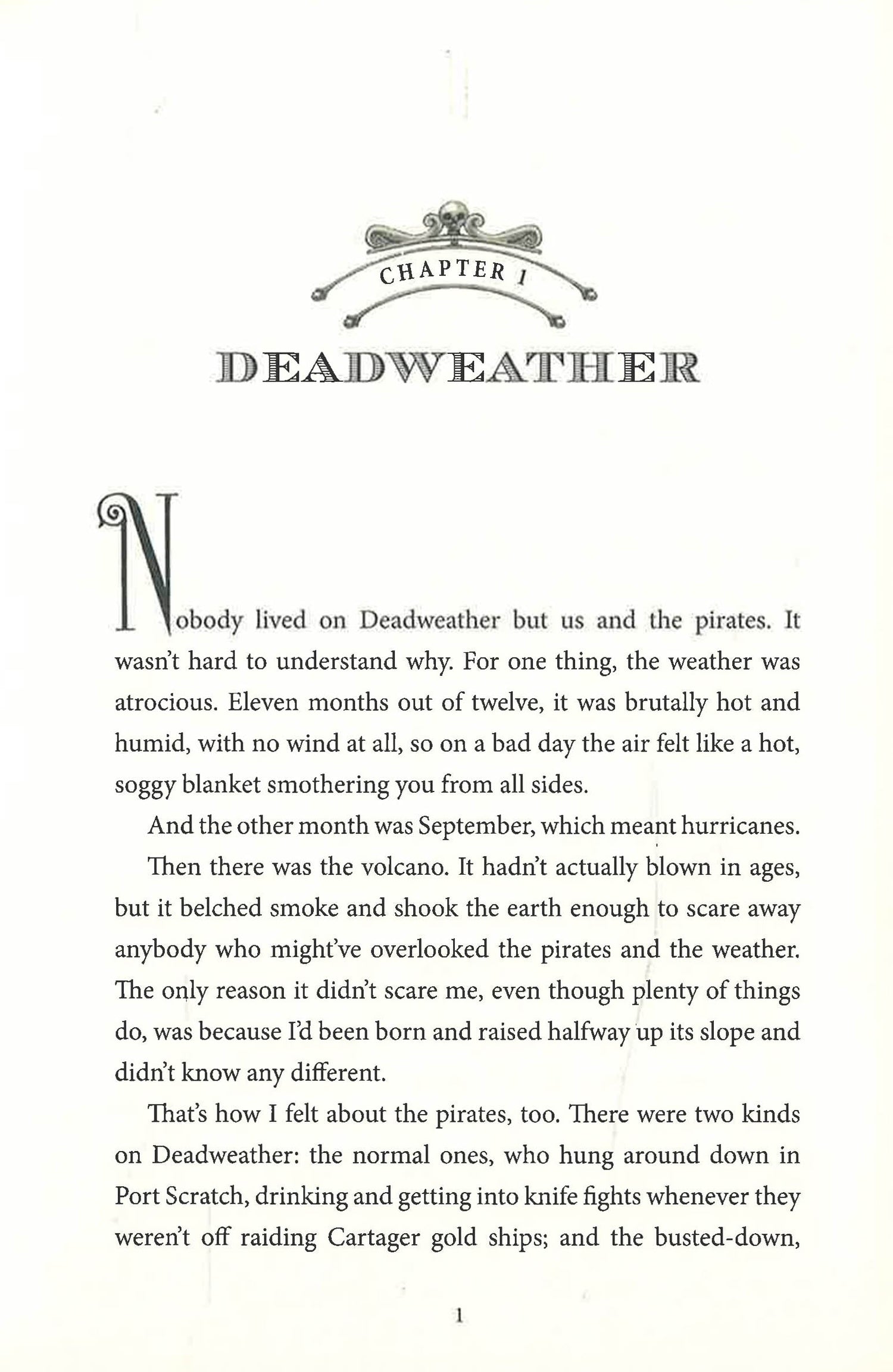 CHAPTER 1

DEADWEATHER

Nobody lived on Deadweather but us and the pirates. It wasn't hard to understand why. For one thing, the weather was atrocious. Eleven months out of twelve, it was brutally hot and humid, with no wind at all, so on a bad day the air felt like a hot, soggy blanket smothering you from all sides.

And the other month was September, which meant hurricanes.

Then there was the volcano. It hadn't actually blown in ages, but it belched smoke and shook the earth enough to scare away anybody who might've overlooked the pirates and the weather. The only reason it didn't scare me, even though plenty of things do, was because I'd been born and raised halfway up its slope and didn't know any different.

That's how I felt about the pirates, too. There were two kinds on Deadweather: the normal ones, who hung around down in Port Scratch, drinking and getting into knife fights whenever they weren't off raiding Cartager gold ships; and the busted-down,

1